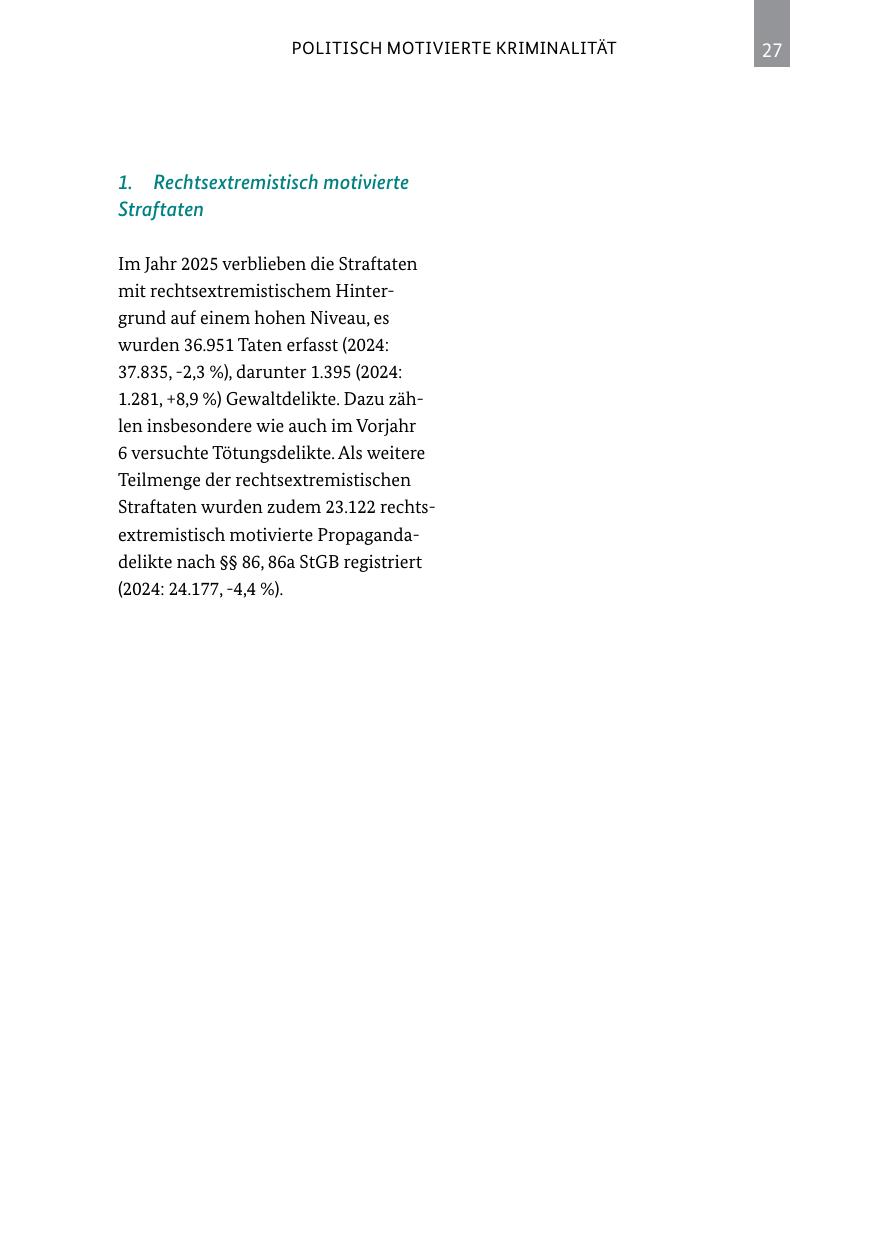 POLITISCH MOTIVIERTE KRIMINALITÄT

27

1. Rechtsextremistisch motivierte Straftaten

Im Jahr 2025 verblieben die Straftaten mit rechtsextremistischem Hintergrund auf einem hohen Niveau, es wurden 36.951 Taten erfasst (2024: 37.835, -2,3 %), darunter 1.395 (2024: 1.281, +8,9 %) Gewaltdelikte. Dazu zählen insbesondere wie auch im Vorjahr 6 versuchte Tötungsdelikte. Als weitere Teilmenge der rechtsextremistischen Straftaten wurden zudem 23.122 rechtsextremistisch motivierte Propagandadelikte nach §§ 86, 86a StGB registriert (2024: 24.177, -4,4 %).